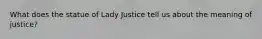 What does the statue of Lady Justice tell us about the meaning of justice?